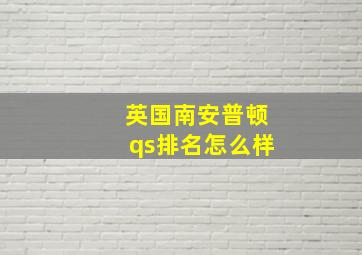 英国南安普顿
qs排名怎么样